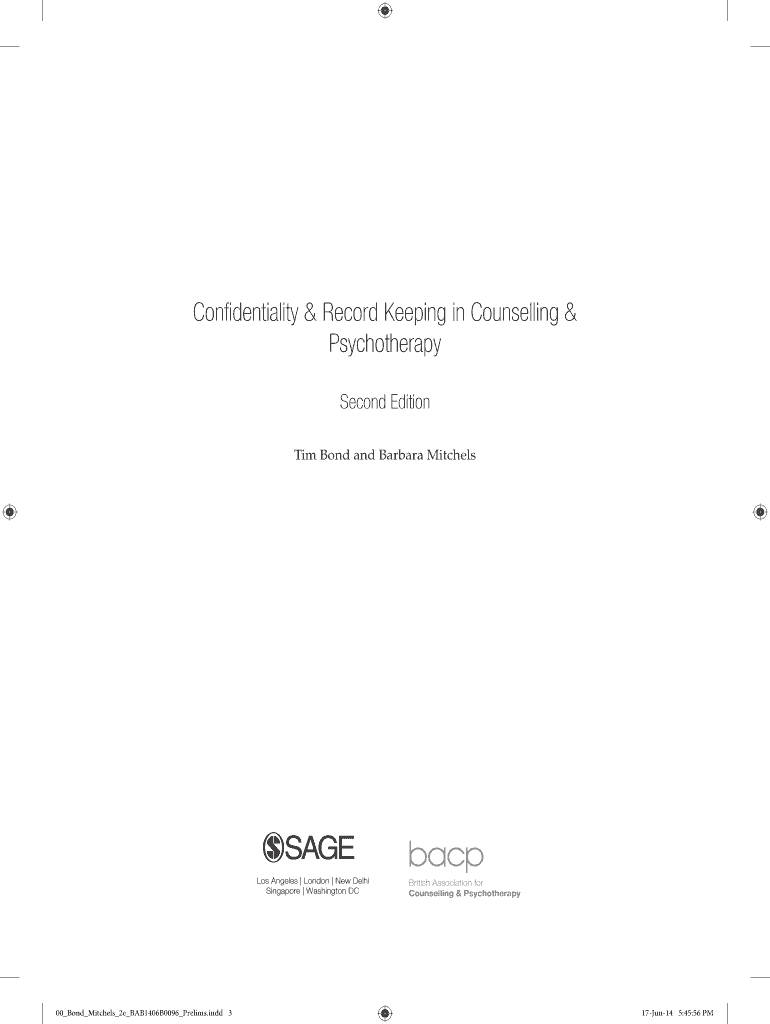 Confidentiality & Record Keeping in Counselling & Psychotherapy

Second Edition

Tim Bond and Barbara Mitchels

SAGE

Los Angeles | London | New Delhi
Singapore | Washington DC

bacp

British Association for
Counselling & Psychotherapy

00_Bond_Mitchels_2e_BAB1406B0096_Prelims.indd 3

17-Jun-14 5:45:56 PM